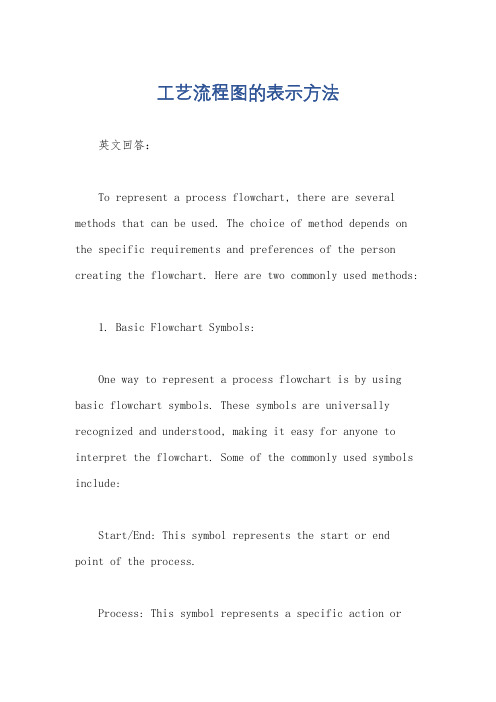 工艺流程图的表示方法

英文回答：

To represent a process flowchart, there are several methods that can be used. The choice of method depends on the specific requirements and preferences of the person creating the flowchart. Here are two commonly used methods:

1. Basic Flowchart Symbols:

One way to represent a process flowchart is by using basic flowchart symbols. These symbols are universally recognized and understood, making it easy for anyone to interpret the flowchart. Some of the commonly used symbols include:

Start/End: This symbol represents the start or end point of the process.

Process: This symbol represents a specific action or